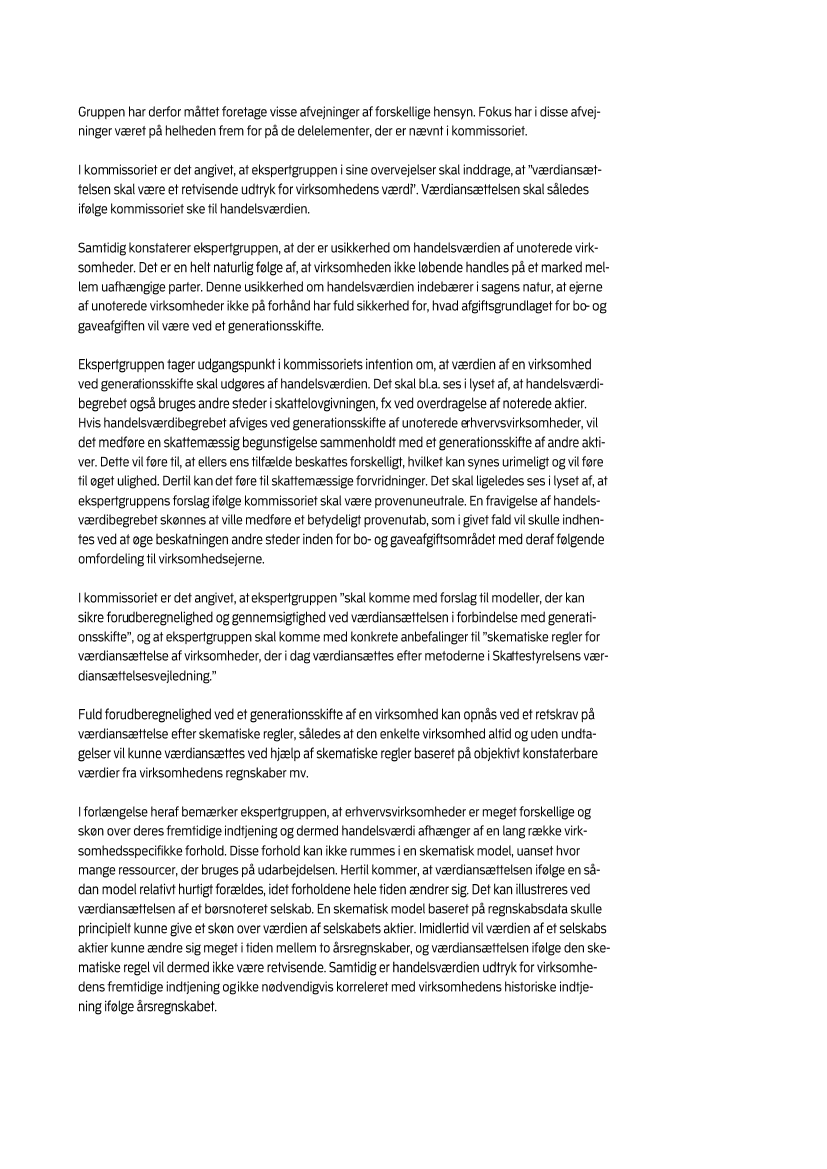 Gruppen har derfor måttet foretage visse afvejninger af forskellige hensyn. Fokus har i disse afvejninger været på helheden frem for på de delelementer, der er nævnt i kommissoriet.

I kommissoriet er det angivet, at ekspertgruppen i sine overvejelser skal inddrage, at "værdiansættelsen skal være et retvisende udtryk for virksomhedens værdi". Værdiansættelsen skal således ifølge kommissoriet ske til handelsværdien.

Samtidig konstaterer ekspertgruppen, at der er usikkerhed om handelsværdien af unoterede virksomheder. Det er en helt naturlig følge af, at virksomheden ikke løbende handles på et marked mellem uafhængige parter. Denne usikkerhed om handelsværdien indebærer i sagens natur, at ejerne af unoterede virksomheder ikke på forhånd har fuld sikkerhed for, hvad afgiftsgrundlaget for bo- og gaveafgiften vil være ved et generationsskifte.

Ekspertgruppen tager udgangspunkt i kommissoriets intention om, at værdien af en virksomhed ved generationsskifte skal udgøres af handelsværdien. Det skal bl.a. ses i lyset af, at handelsværdibegrebet også bruges andre steder i skattelovgivningen, fx ved overdragelse af noterede aktier. Hvis handelsværdibegrebet afviges ved generationsskifte af unoterede erhvervsvirksomheder, vil det medføre en skattemæssig begunstigelse sammenholdt med et generationsskifte af andre aktiver. Dette vil føre til, at ellers ens tilfælde beskattes forskelligt, hvilket kan synes urimeligt og vil føre til øget ulighed. Dertil kan det føre til skattemæssige forvridninger. Det skal ligeledes ses i lyset af, at ekspertgruppens forslag ifølge kommissoriet skal være provenuneutrale. En fravigelse af handelsværdibegrebet skønnes at ville medføre et betydeligt provenutab, som i givet fald vil skulle indhentes ved at øge beskatningen andre steder inden for bo- og gaveafgiftsområdet med deraf følgende omfordeling til virksomhedsejerne.

I kommissoriet er det angivet, at ekspertgruppen "skal komme med forslag til modeller, der kan sikre forudberegnelighed og gennemsigtighed ved værdiansættelsen i forbindelse med generationsskifte", og at ekspertgruppen skal komme med konkrete anbefalinger til "skematiske regler for værdiansættelse af virksomheder, der i dag værdiansættes efter metoderne i Skattestyrelsens værdiansættelsesvejledning."

Fuld forudberegnelighed ved et generationsskifte af en virksomhed kan opnås ved et retskrav på værdiansættelse efter skematiske regler, således at den enkelte virksomhed altid og uden undtagelser vil kunne værdiansættes ved hjælp af skematiske regler baseret på objektivt konstaterbare værdier fra virksomhedens regnskaber mv.

I forlængelse heraf bemærker ekspertgruppen, at erhvervsvirksomheder er meget forskellige og skøn over deres fremtidige indtjening og dermed handelsværdi afhænger af en lang række virksomhedsspecifikke forhold. Disse forhold kan ikke rummes i en skematisk model, uanset hvor mange ressourcer, der bruges på udarbejdelsen. Hertil kommer, at værdiansættelsen ifølge en sådan model relativt hurtigt forældes, idet forholdene hele tiden ændrer sig. Det kan illustreres ved værdiansættelsen af et børsnoteret selskab. En skematisk model baseret på regnskabsdata skulle principielt kunne give et skøn over værdien af selskabets aktier. Imidlertid vil værdien af et selskabs aktier kunne ændre sig meget i tiden mellem to årsregnskaber, og værdiansættelsen ifølge den skematiske regel vil dermed ikke være retvisende. Samtidig er handelsværdien udtryk for virksomhedens fremtidige indtjening og ikke nødvendigvis korreleret med virksomhedens historiske indtjening ifølge årsregnskabet.